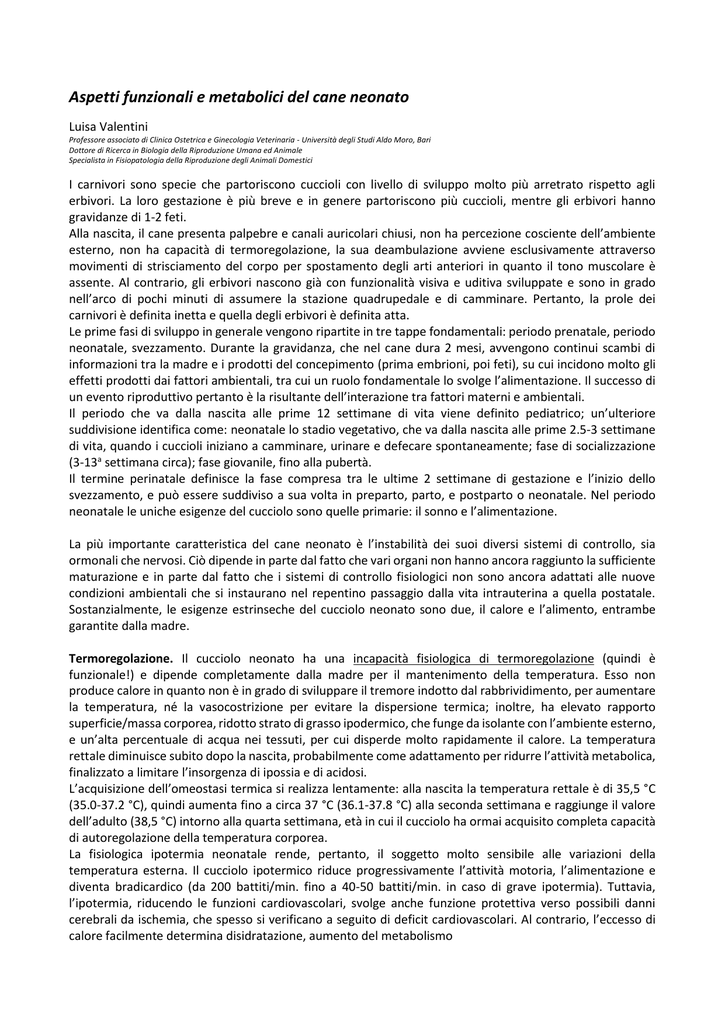 Aspetti funzionali e metabolici del cane neonato

Luisa Valentini
Professore associato di Clinica Ostetrica e Ginecologia Veterinaria - Università degli Studi Aldo Moro, Bari
Dottore di Ricerca in Biologia della Riproduzione Umana ed Animale
Specialista in Fisiopatologia della Riproduzione degli Animali Domestici

I carnivori sono specie che partoriscono cuccioli con livello di sviluppo molto più arretrato rispetto agli erbivori. La loro gestazione è più breve e in genere partoriscono più cuccioli, mentre gli erbivori hanno gravidanze di 1-2 feti.
Alla nascita, il cane presenta palpebre e canali auricolari chiusi, non ha percezione cosciente dell'ambiente esterno, non ha capacità di termoregolazione, la sua deambulazione avviene esclusivamente attraverso movimenti di strisciamento del corpo per spostamento degli arti anteriori in quanto il tono muscolare è assente. Al contrario, gli erbivori nascono già con funzionalità visiva e uditiva sviluppate e sono in grado nell'arco di pochi minuti di assumere la stazione quadrupedale e di camminare. Pertanto, la prole dei carnivori è definita inetta e quella degli erbivori è definita atta.
Le prime fasi di sviluppo in generale vengono ripartite in tre tappe fondamentali: periodo prenatale, periodo neonatale, svezzamento. Durante la gravidanza, che nel cane dura 2 mesi, avvengono continui scambi di informazioni tra la madre e i prodotti del concepimento (prima embrioni, poi feti), su cui incidono molto gli effetti prodotti dai fattori ambientali, tra cui un ruolo fondamentale lo svolge l'alimentazione. Il successo di un evento riproduttivo pertanto è la risultante dell'interazione tra fattori materni e ambientali.
Il periodo che va dalla nascita alle prime 12 settimane di vita viene definito pediatrico; un'ulteriore suddivisione identifica come: neonatale lo stadio vegetativo, che va dalla nascita alle prime 2.5-3 settimane di vita, quando i cuccioli iniziano a camminare, urinare e defecare spontaneamente; fase di socializzazione (3-13$^a$ settimana circa); fase giovanile, fino alla pubertà.
Il termine perinatale definisce la fase compresa tra le ultime 2 settimane di gestazione e l'inizio dello svezzamento, e può essere suddiviso a sua volta in preparto, parto, e postparto o neonatale. Nel periodo neonatale le uniche esigenze del cucciolo sono quelle primarie: il sonno e l'alimentazione.

La più importante caratteristica del cane neonato è l'instabilità dei suoi diversi sistemi di controllo, sia ormonali che nervosi. Ciò dipende in parte dal fatto che vari organi non hanno ancora raggiunto la sufficiente maturazione e in parte dal fatto che i sistemi di controllo fisiologici non sono ancora adattati alle nuove condizioni ambientali che si instaurano nel repentino passaggio dalla vita intrauterina a quella postatale. Sostanzialmente, le esigenze estrinseche del cucciolo neonato sono due, il calore e l'alimento, entrambe garantite dalla madre.

Termoregolazione. Il cucciolo neonato ha una incapacità fisiologica di termoregolazione (quindi è funzionale!) e dipende completamente dalla madre per il mantenimento della temperatura. Esso non produce calore in quanto non è in grado di sviluppare il tremore indotto dal rabbrividimento, per aumentare la temperatura, né la vasocostrizione per evitare la dispersione termica; inoltre, ha elevato rapporto superficie/massa corporea, ridotto strato di grasso ipodermico, che funge da isolante con l'ambiente esterno, e un'alta percentuale di acqua nei tessuti, per cui disperde molto rapidamente il calore. La temperatura rettale diminuisce subito dopo la nascita, probabilmente come adattamento per ridurre l'attività metabolica, finalizzato a limitare l'insorgenza di ipossia e di acidosi.
L'acquisizione dell'omeostasi termica si realizza lentamente: alla nascita la temperatura rettale è di 35,5 °C (35.0-37.2 °C), quindi aumenta fino a circa 37 °C (36.1-37.8 °C) alla seconda settimana e raggiunge il valore dell'adulto (38,5 °C) intorno alla quarta settimana, età in cui il cucciolo ha ormai acquisito completa capacità di autoregolazione della temperatura corporea.
La fisiologica ipotermia neonatale rende, pertanto, il soggetto molto sensibile alle variazioni della temperatura esterna. Il cucciolo ipotermico riduce progressivamente l'attività motoria, l'alimentazione e diventa bradicardico (da 200 battiti/min. fino a 40-50 battiti/min. in caso di grave ipotermia). Tuttavia, l'ipotermia, riducendo le funzioni cardiovascolari, svolge anche funzione protettiva verso possibili danni cerebrali da ischemia, che spesso si verificano a seguito di deficit cardiovascolari. Al contrario, l'eccesso di calore facilmente determina disidratazione, aumento del metabolismo